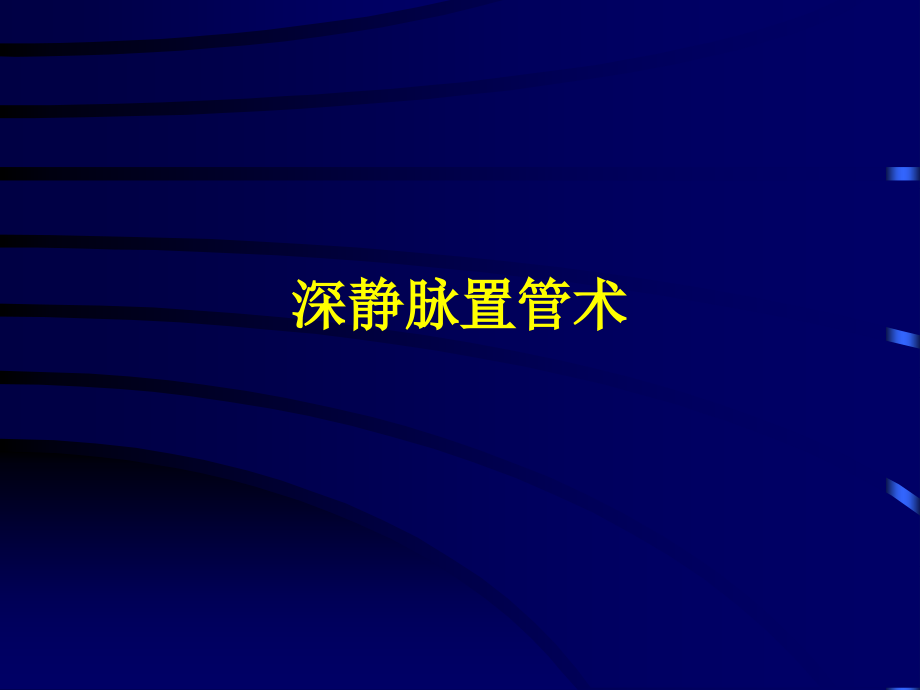 深静脉置管术